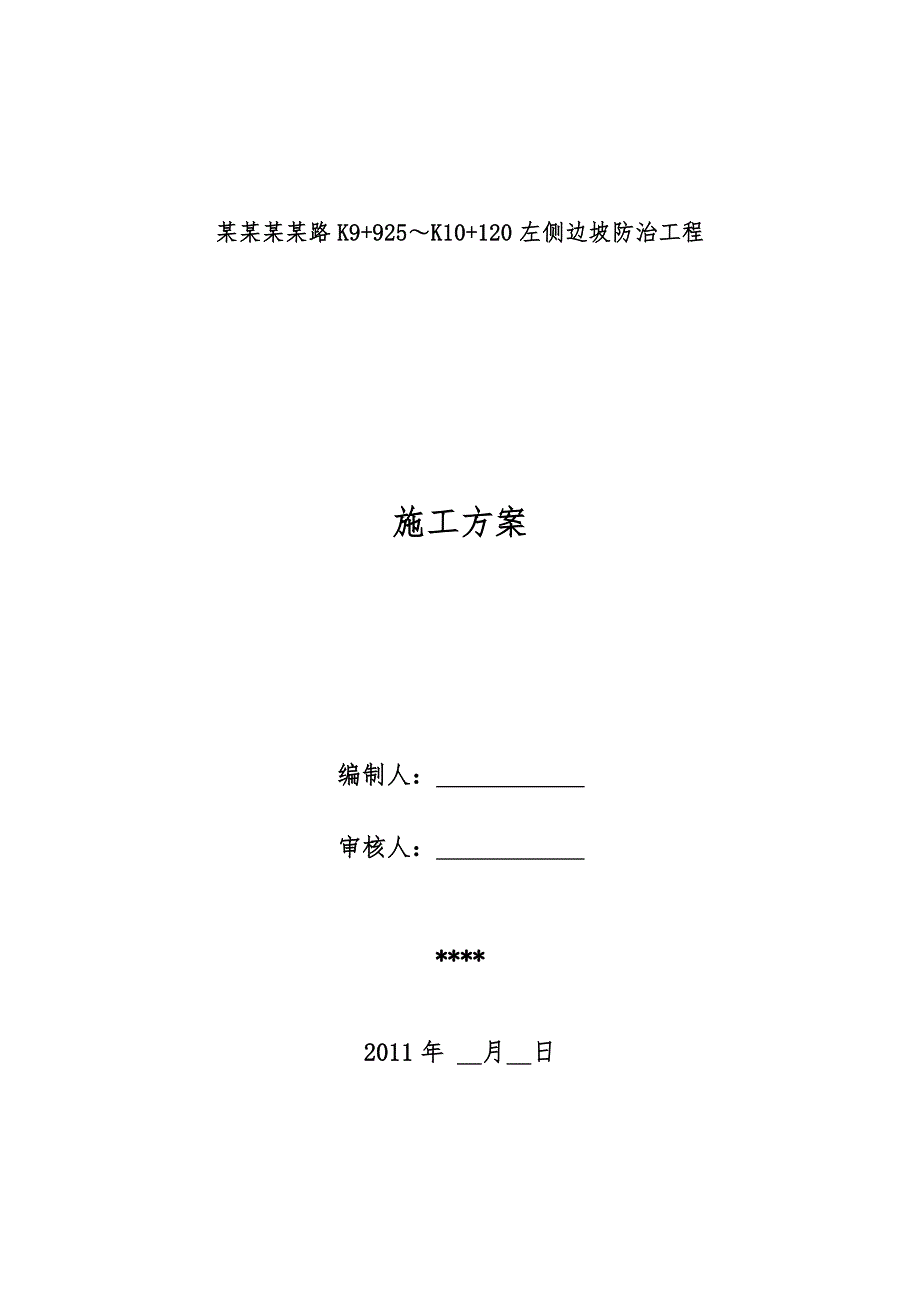 某某某某路 K9+925～K10+120 左侧边坡防治工程

施工方案

编制人：____________

审核人：____________

****

2011 年 __月__日